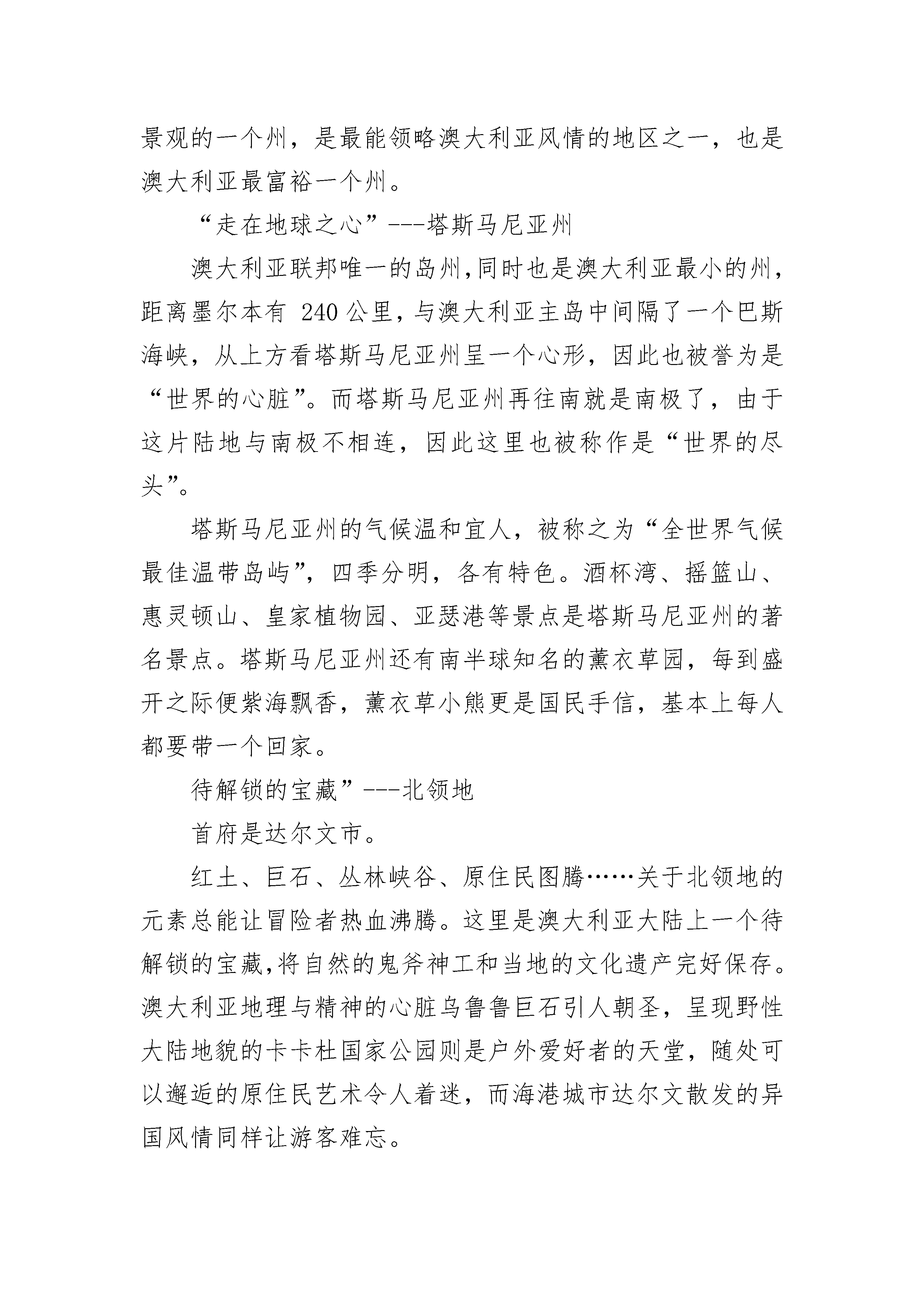 景观的一个州，是最能领略澳大利亚风情的地区之一，也是澳大利亚最富裕一个州。

“走在地球之心”---塔斯马尼亚州

澳大利亚联邦唯一的岛州,同时也是澳大利亚最小的州,距离墨尔本有 240 公里,与澳大利亚主岛中间隔了一个巴斯海峡，从上方看塔斯马尼亚州呈一个心形，因此也被誉为是“世界的心脏”。而塔斯马尼亚州再往南就是南极了，由于这片陆地与南极不相连，因此这里也被称作是“世界的尽头”。

塔斯马尼亚州的气候温和宜人，被称之为“全世界气候最佳温带岛屿”，四季分明，各有特色。酒杯湾、摇篮山、惠灵顿山、皇家植物园、亚瑟港等景点是塔斯马尼亚州的著名景点。塔斯马尼亚州还有南半球知名的薰衣草园，每到盛开之际便紫海飘香，薰衣草小熊更是国民手信，基本上每人都要带一个回家。

待解锁的宝藏”---北领地

首府是达尔文市。

红土、巨石、丛林峡谷、原住民图腾……关于北领地的元素总能让冒险者热血沸腾。这里是澳大利亚大陆上一个待解锁的宝藏,将自然的鬼斧神工和当地的文化遗产完好保存。澳大利亚地理与精神的心脏乌鲁鲁巨石引人朝圣，呈现野性大陆地貌的卡卡杜国家公园则是户外爱好者的天堂，随处可以邂逅的原住民艺术令人着迷，而海港城市达尔文散发的异国风情同样让游客难忘。